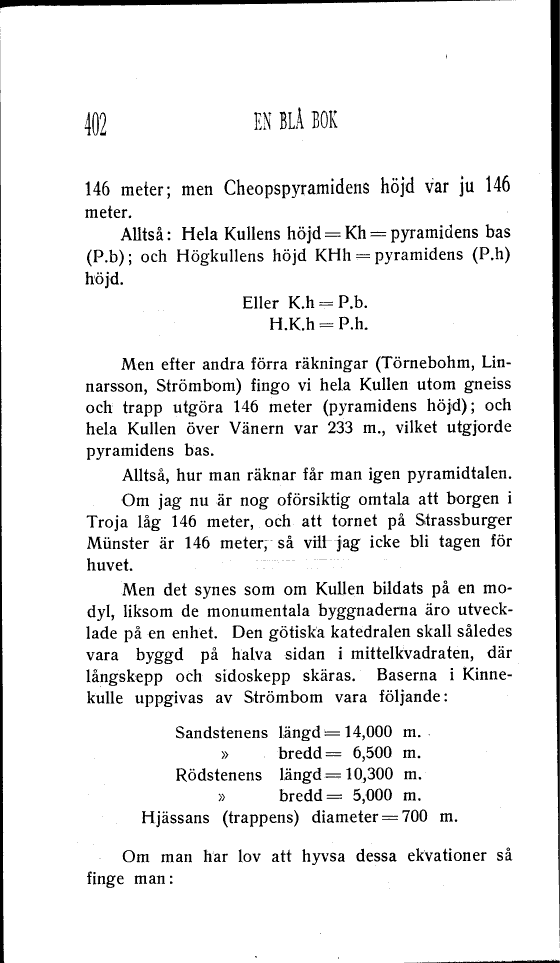 402 EN BLÅ BOK

146 meter; men Cheopspyramidens höjd var ju 146 meter.

Alltså: Hela Kullens höjd = Kh = pyramidens bas (P.b); och Högkullens höjd KHh = pyramidens (P.h) höjd.

Eller K.h = P.b.
H.K.h = P.h.

Men efter andra förra räkningar (Törnebohm, Linnarsson, Strömbom) fingo vi hela Kullen utom gneiss och trapp utgöra 146 meter (pyramidens höjd); och hela Kullen över Vänern var 233 m., vilket utgjorde pyramidens bas.

Alltså, hur man räknar får man igen pyramidtalen.

Om jag nu är nog oförsiktig omtala att borgen i Troja låg 146 meter, och att tornet på Strassburger Münster är 146 meter, så vill jag icke bli tagen för huvet.

Men det synes som om Kullen bildats på en modyl, liksom de monumentala byggnaderna äro utvecklade på en enhet. Den götiska katedralen skall således vara byggd på halva sidan i mittelkvadraten, där långskepp och sidoskepp skäras. Baserna i Kinnekulle uppgivas av Strömbom vara följande:

Sandstenens längd = 14,000 m.
» bredd = 6,500 m.
Rödstenens längd = 10,300 m.
» bredd = 5,000 m.
Hjässans (trappens) diameter = 700 m.

Om man har lov att hyvsa dessa ekvationer så finge man: